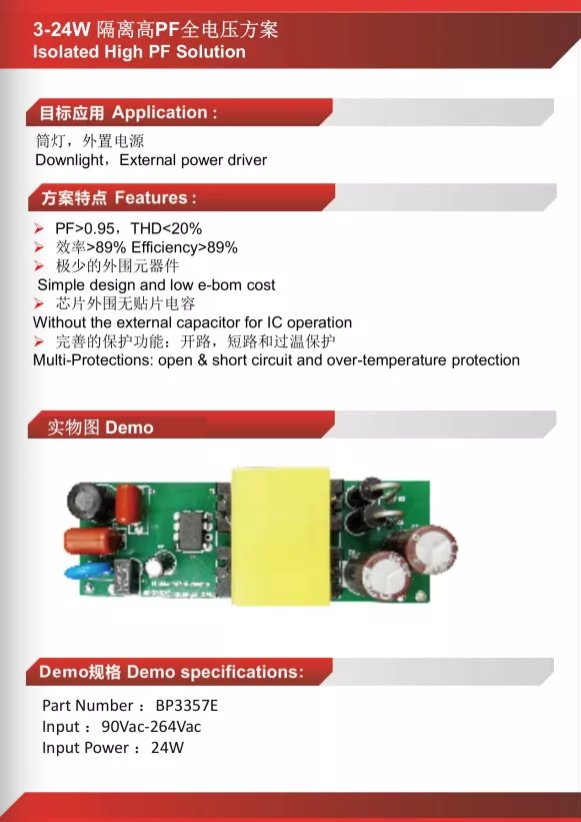 3-24W 隔离高PF全电压方案
Isolated High PF Solution

目标应用 Application :

筒灯，外置电源
Downlight，External power driver

方案特点 Features :

➢ PF>0.95，THD<20%
➢ 效率>89% Efficiency>89%
➢ 极少的外围元器件
Simple design and low e-bom cost
➢ 芯片外围无贴片电容
Without the external capacitor for IC operation
➢ 完善的保护功能：开路，短路和过温保护
Multi-Protections: open & short circuit and over-temperature protection

实物图 Demo

Demo规格 Demo specifications:

Part Number ： BP3357E
Input ： 90Vac-264Vac
Input Power ： 24W